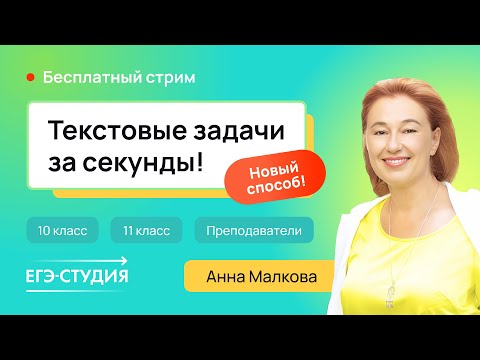 Бесплатный стрим

Текстовые задачи за секунды!

Новый способ!

10 класс

11 класс

Преподаватели

ЕГЭ-СТУДИЯ

Анна Малкова